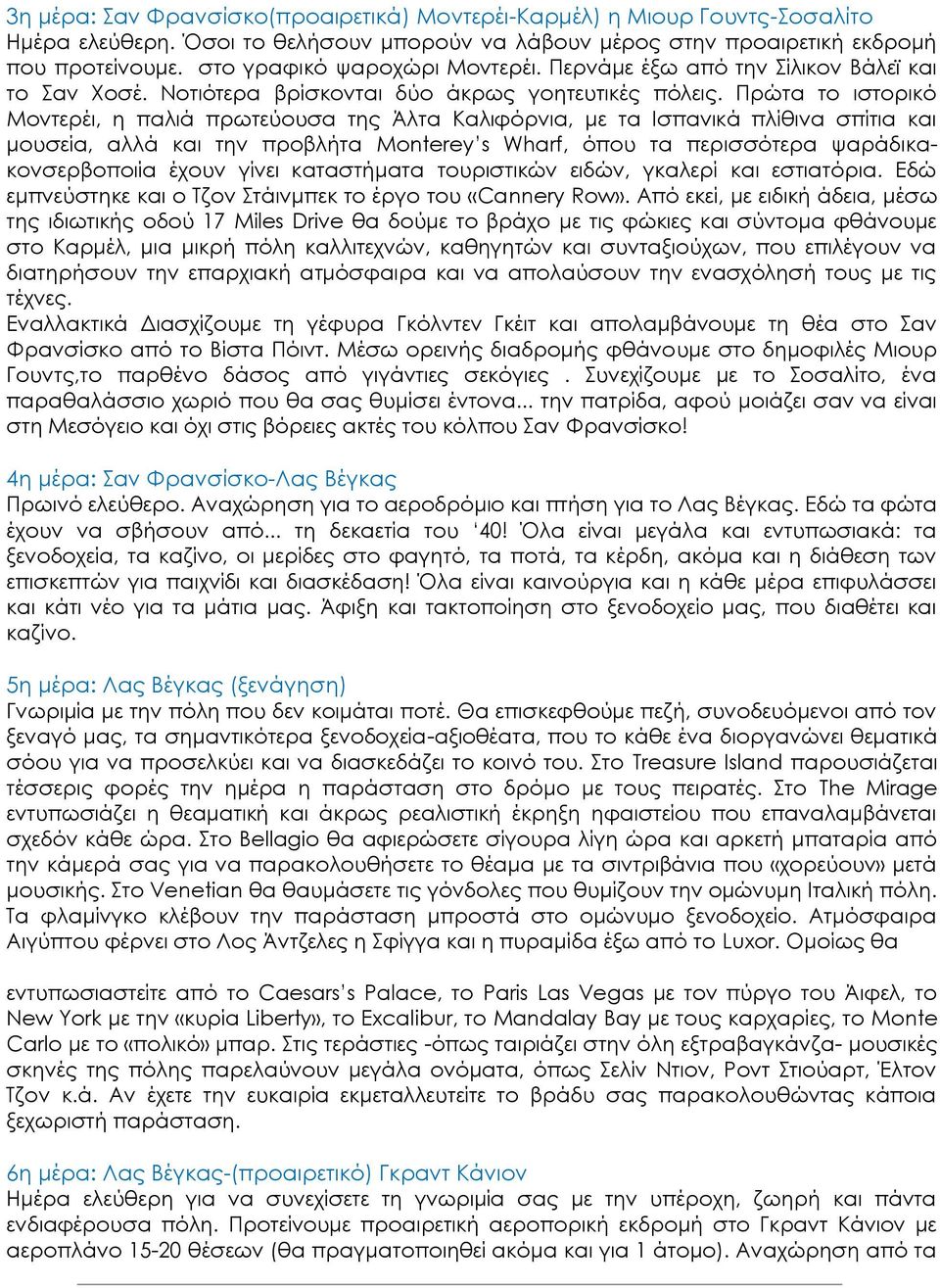 3η μέρα: Σαν Φρανσίσκο(προαιρετικά) Μοντερέι-Καρμέλ) η Μιουρ Γουντς-Σοσαλίτο
Ημέρα ελεύθερη. Όσοι το θελήσουν μπορούν να λάβουν μέρος στην προαιρετική εκδρομή που προτείνουμε. στο γραφικό ψαροχώρι Μοντερέι. Περνάμε έξω από την Σίλικον Βάλεϊ και το Σαν Χοσέ. Νοτιότερα βρίσκονται δύο άκρως γοητευτικές πόλεις. Πρώτα το ιστορικό Μοντερέι, η παλιά πρωτεύουσα της Άλτα Καλιφόρνια, με τα Ισπανικά πλίθινα σπίτια και μουσεία, αλλά και την προβλήτα Monterey's Wharf, όπου τα περισσότερα ψαράδικα-κονσερβοποιία έχουν γίνει καταστήματα τουριστικών ειδών, γκαλερί και εστιατόρια. Εδώ εμπνεύστηκε και ο Τζον Στάινμπεκ το έργο του «Cannery Row». Από εκεί, με ειδική άδεια, μέσω της ιδιωτικής οδού 17 Miles Drive θα δούμε το βράχο με τις φώκιες και σύντομα φθάνουμε στο Καρμέλ, μια μικρή πόλη καλλιτεχνών, καθηγητών και συνταξιούχων, που επιλέγουν να διατηρήσουν την επαρχιακή ατμόσφαιρα και να απολαύσουν την ενασχόλησή τους με τις τέχνες.
Εναλλακτικά Διασχίζουμε τη γέφυρα Γκόλντεν Γκέιτ και απολαμβάνουμε τη θέα στο Σαν Φρανσίσκο από το Βίστα Πόιντ. Μέσω ορεινής διαδρομής φθάνουμε στο δημοφιλές Μιουρ Γουντς,το παρθένο δάσος από γιγάντιες σεκόγιες . Συνεχίζουμε με το Σοσαλίτο, ένα παραθαλάσσιο χωριό που θα σας θυμίσει έντονα... την πατρίδα, αφού μοιάζει σαν να είναι στη Μεσόγειο και όχι στις βόρειες ακτές του κόλπου Σαν Φρανσίσκο!

4η μέρα: Σαν Φρανσίσκο-Λας Βέγκας
Πρωινό ελεύθερο. Αναχώρηση για το αεροδρόμιο και πτήση για το Λας Βέγκας. Εδώ τα φώτα έχουν να σβήσουν από... τη δεκαετία του '40! Όλα είναι μεγάλα και εντυπωσιακά: τα ξενοδοχεία, τα καζίνο, οι μερίδες στο φαγητό, τα ποτά, τα κέρδη, ακόμα και η διάθεση των επισκεπτών για παιχνίδι και διασκέδαση! Όλα είναι καινούργια και η κάθε μέρα επιφυλάσσει και κάτι νέο για τα μάτια μας. Άφιξη και τακτοποίηση στο ξενοδοχείο μας, που διαθέτει και καζίνο.

5η μέρα: Λας Βέγκας (ξενάγηση)
Γνωριμία με την πόλη που δεν κοιμάται ποτέ. Θα επισκεφθούμε πεζή, συνοδευόμενοι από τον ξεναγό μας, τα σημαντικότερα ξενοδοχεία-αξιοθέατα, που το κάθε ένα διοργανώνει θεματικά σόου για να προσελκύει και να διασκεδάζει το κοινό του. Στο Treasure Island παρουσιάζεται τέσσερις φορές την ημέρα η παράσταση στο δρόμο με τους πειρατές. Στο The Mirage εντυπωσιάζει η θεαματική και άκρως ρεαλιστική έκρηξη ηφαιστείου που επαναλαμβάνεται σχεδόν κάθε ώρα. Στο Bellagio θα αφιερώσετε σίγουρα λίγη ώρα και αρκετή μπαταρία από την κάμερά σας για να παρακολουθήσετε το θέαμα με τα σιντριβάνια που «χορεύουν» μετά μουσικής. Στο Venetian θα θαυμάσετε τις γόνδολες που θυμίζουν την ομώνυμη Ιταλική πόλη. Τα φλαμίνγκο κλέβουν την παράσταση μπροστά στο ομώνυμο ξενοδοχείο. Ατμόσφαιρα Αιγύπτου φέρνει στο Λος Άντζελες η Σφίγγα και η πυραμίδα έξω από το Luxor. Ομοίως θα

εντυπωσιαστείτε από το Caesars's Palace, το Paris Las Vegas με τον πύργο του Άιφελ, το New York με την «κυρία Liberty», το Excalibur, το Mandalay Bay με τους καρχαρίες, το Monte Carlo με το «πολικό» μπαρ. Στις τεράστιες -όπως ταιριάζει στην όλη εξτραβαγκάνζα- μουσικές σκηνές της πόλης παρελαύνουν μεγάλα ονόματα, όπως Σελίν Ντιον, Ροντ Στιούαρτ, Έλτον Τζον κ.ά. Αν έχετε την ευκαιρία εκμεταλλευτείτε το βράδυ σας παρακολουθώντας κάποια ξεχωριστή παράσταση.

6η μέρα: Λας Βέγκας-(προαιρετικό) Γκραντ Κάνιον
Ημέρα ελεύθερη για να συνεχίσετε τη γνωριμία σας με την υπέροχη, ζωηρή και πάντα ενδιαφέρουσα πόλη. Προτείνουμε προαιρετική αεροπορική εκδρομή στο Γκραντ Κάνιον με αεροπλάνο 15-20 θέσεων (θα πραγματοποιηθεί ακόμα και για 1 άτομο). Αναχώρηση από τα